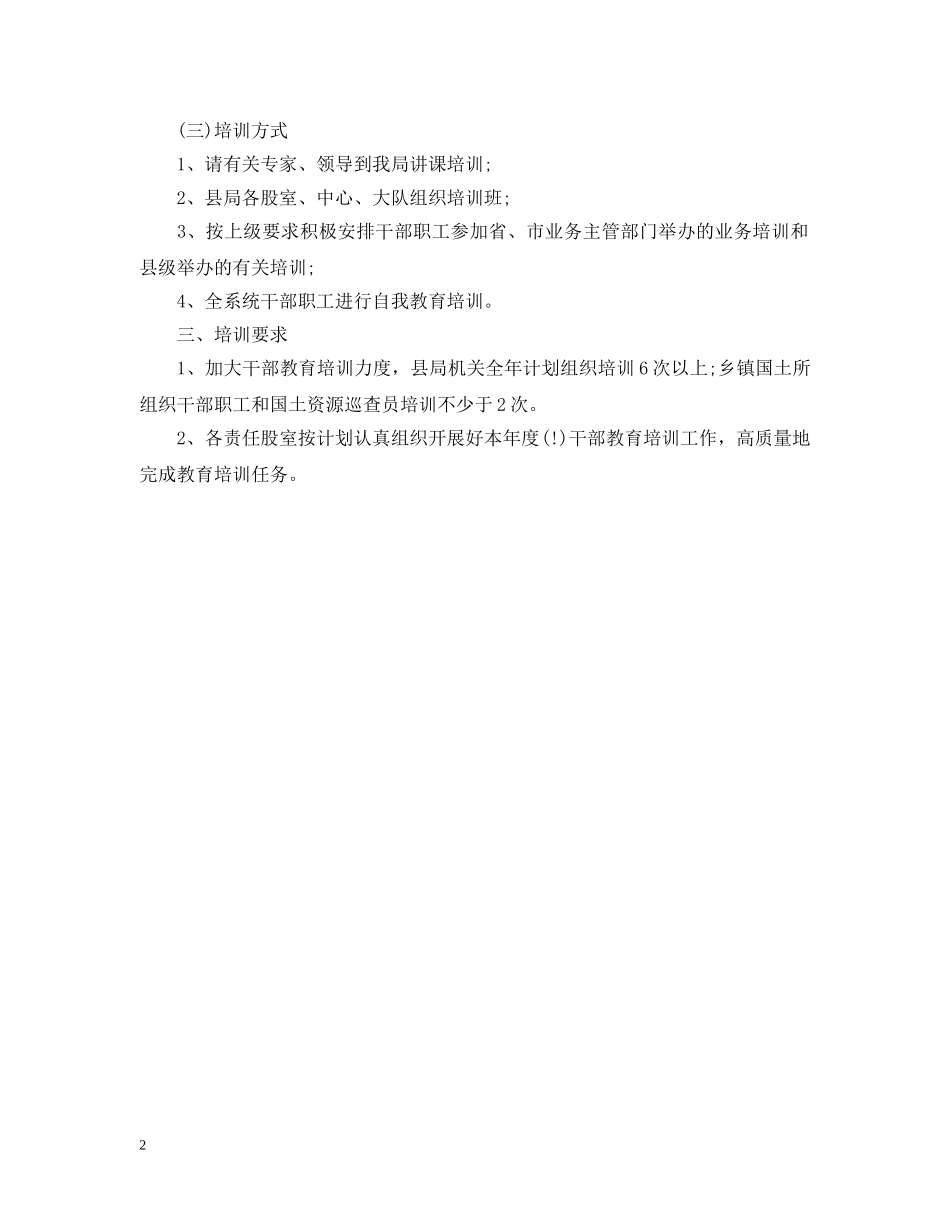 (三)培训方式

1、请有关专家、领导到我局讲课培训;

2、县局各股室、中心、大队组织培训班;

3、按上级要求积极安排干部职工参加省、市业务主管部门举办的业务培训和县级举办的有关培训;

4、全系统干部职工进行自我教育培训。

三、培训要求

1、加大干部教育培训力度，县局机关全年计划组织培训6次以上;乡镇国土所组织干部职工和国土资源巡查员培训不少于2次。

2、各责任股室按计划认真组织开展好本年度(!)干部教育培训工作，高质量地完成教育培训任务。

2